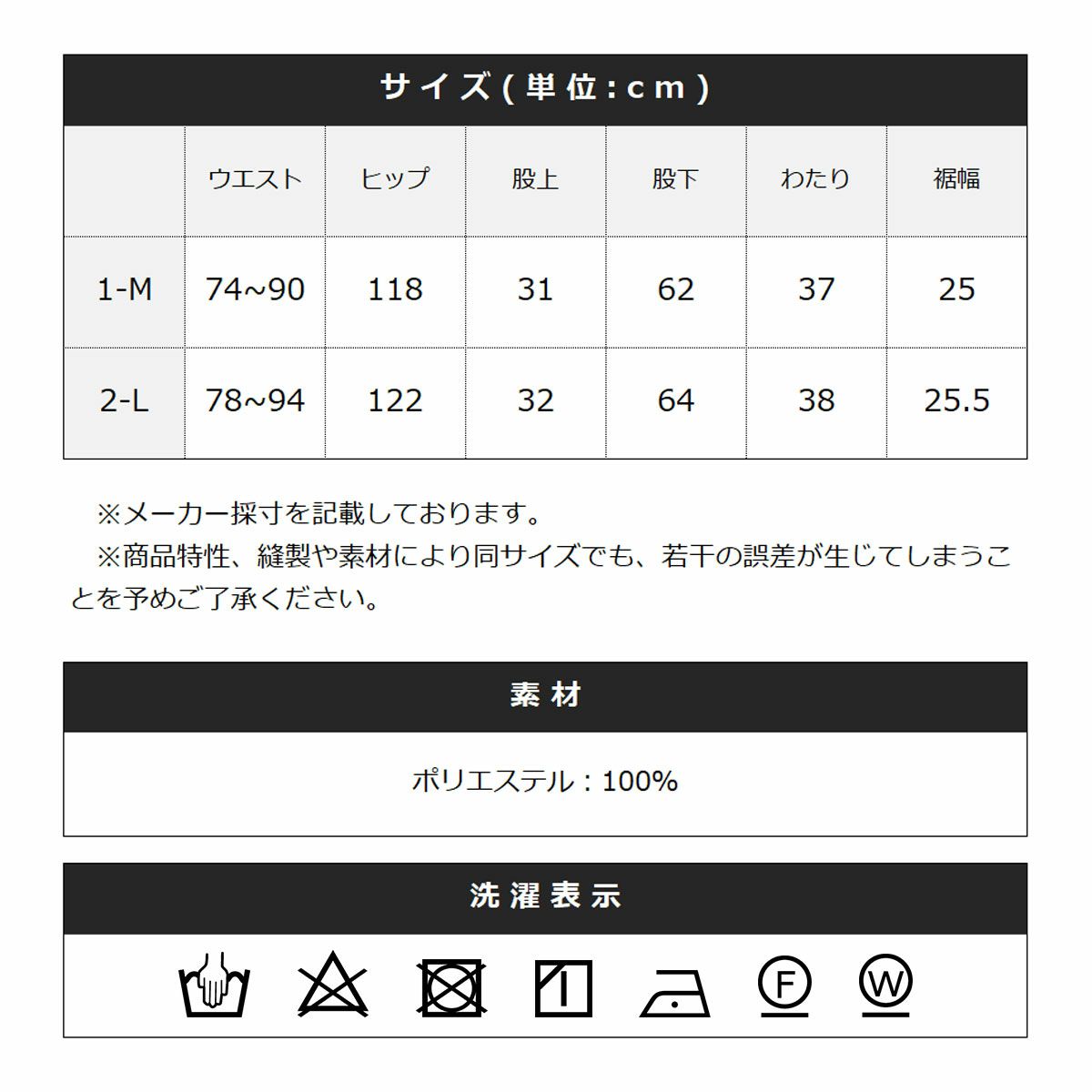 サイズ(単位:cm)

| | ウエスト | ヒップ | 股上 | 股下 | わたり | 裾幅 |
|---|---|---|---|---|---|---|
| 1-M | 74~90 | 118 | 31 | 62 | 37 | 25 |
| 2-L | 78~94 | 122 | 32 | 64 | 38 | 25.5 |

※メーカー採寸を記載しております。
※商品特性、縫製や素材により同サイズでも、若干の誤差が生じてしまうことを予めご了承ください。

素材

ポリエステル：100%

洗濯表示

F

W